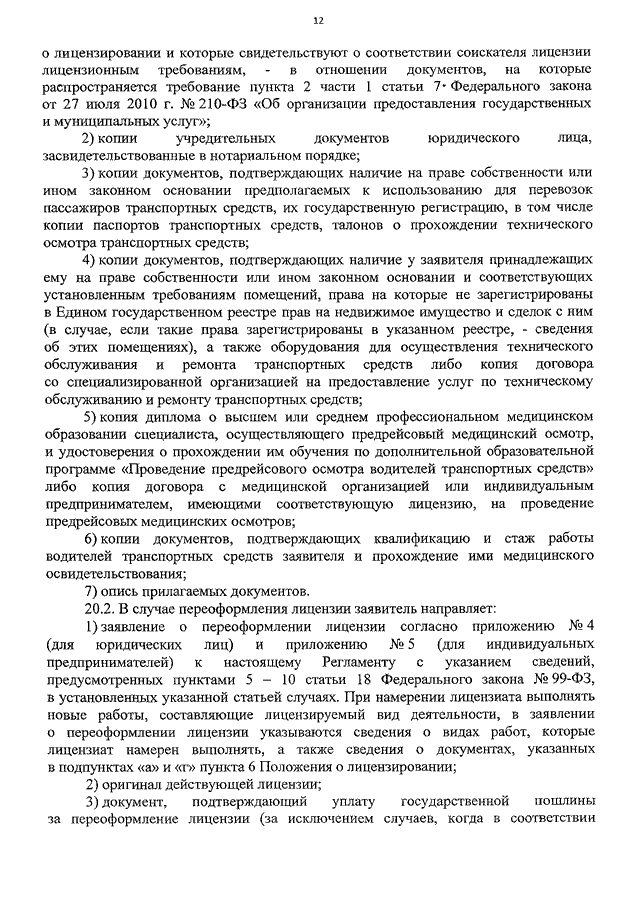 12

о лицензировании и которые свидетельствуют о соответствии соискателя лицензии лицензионным требованиям, - в отношении документов, на которые распространяется требование пункта 2 части 1 статьи 7 Федерального закона от 27 июля 2010 г. № 210-ФЗ «Об организации предоставления государственных и муниципальных услуг»;

2) копии учредительных документов юридического лица, засвидетельствованные в нотариальном порядке;

3) копии документов, подтверждающих наличие на праве собственности или ином законном основании предполагаемых к использованию для перевозок пассажиров транспортных средств, их государственную регистрацию, в том числе копии паспортов транспортных средств, талонов о прохождении технического осмотра транспортных средств;

4) копии документов, подтверждающих наличие у заявителя принадлежащих ему на праве собственности или ином законном основании и соответствующих установленным требованиям помещений, права на которые не зарегистрированы в Едином государственном реестре прав на недвижимое имущество и сделок с ним (в случае, если такие права зарегистрированы в указанном реестре, - сведения об этих помещениях), а также оборудования для осуществления технического обслуживания и ремонта транспортных средств либо копия договора со специализированной организацией на предоставление услуг по техническому обслуживанию и ремонту транспортных средств;

5) копия диплома о высшем или среднем профессиональном медицинском образовании специалиста, осуществляющего предрейсовый медицинский осмотр, и удостоверения о прохождении им обучения по дополнительной образовательной программе «Проведение предрейсового осмотра водителей транспортных средств» либо копия договора с медицинской организацией или индивидуальным предпринимателем, имеющими соответствующую лицензию, на проведение предрейсовых медицинских осмотров;

6) копии документов, подтверждающих квалификацию и стаж работы водителей транспортных средств заявителя и прохождение ими медицинского освидетельствования;

7) опись прилагаемых документов.

20.2. В случае переоформления лицензии заявитель направляет:

1) заявление о переоформлении лицензии согласно приложению № 4 (для юридических лиц) и приложению № 5 (для индивидуальных предпринимателей) к настоящему Регламенту с указанием сведений, предусмотренных пунктами 5 – 10 статьи 18 Федерального закона № 99-ФЗ, в установленных указанной статьей случаях. При намерении лицензиата выполнять новые работы, составляющие лицензируемый вид деятельности, в заявлении о переоформлении лицензии указываются сведения о видах работ, которые лицензиат намерен выполнять, а также сведения о документах, указанных в подпунктах «а» и «г» пункта 6 Положения о лицензировании;

2) оригинал действующей лицензии;

3) документ, подтверждающий уплату государственной пошлины за переоформление лицензии (за исключением случаев, когда в соответствии